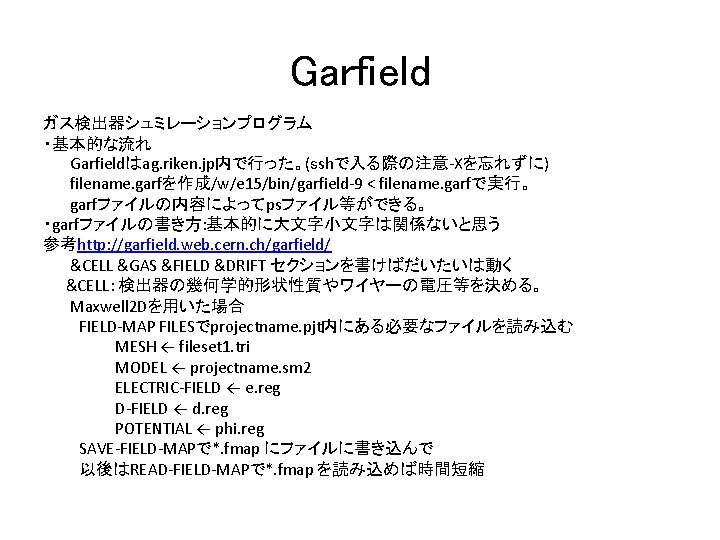 Garfield

ガス検出器シュミレーションプログラム
・基本的な流れ
Garfieldはag.riken.jp内で行った。(sshで入る際の注意-Xを忘れずに)
filename.garfを作成/w/e15/bin/garfield-9 < filename.garfで実行。
garfファイルの内容によってpsファイル等ができる。
・garfファイルの書き方:基本的に大文字小文字は関係ないと思う
参考http://garfield.web.cern.ch/garfield/
&CELL &GAS &FIELD &DRIFT セクションを書けばだいたいは動く
&CELL: 検出器の幾何学的形状性質やワイヤーの電圧等を決める。
Maxwell2Dを用いた場合
FIELD-MAP FILESでprojectname.pjt内にある必要なファイルを読み込む
MESH ← fileset1.tri
MODEL ← projectname.sm2
ELECTRIC-FIELD ← e.reg
D-FIELD ← d.reg
POTENTIAL ← phi.reg
SAVE-FIELD-MAPで*.fmap にファイルに書き込んで
以後はREAD-FIELD-MAPで*.fmap を読み込めば時間短縮